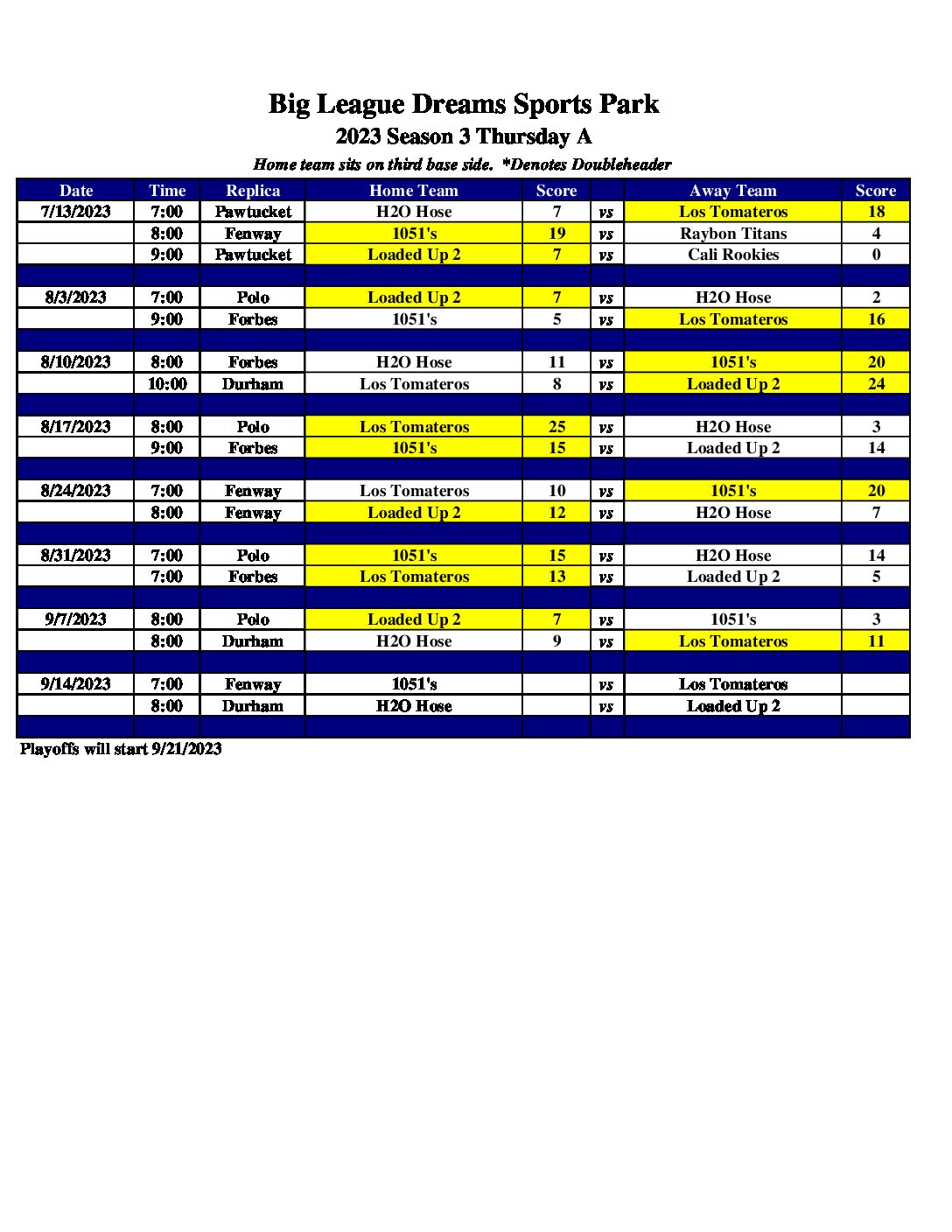 Big League Dreams Sports Park
2023 Season 3 Thursday A
Home team sits on third base side. *Denotes Doubleheader

| Date | Time | Replica | Home Team | Score | | Away Team | Score |
|---|---|---|---|---|---|---|---|
| 7/13/2023 | 7:00 | Pawtucket | H2O Hose | 7 | vs | Los Tomateros | 18 |
| | 8:00 | Fenway | 1051's | 19 | vs | Raybon Titans | 4 |
| | 9:00 | Pawtucket | Loaded Up 2 | 7 | vs | Cali Rookies | 0 |
| | | | | | | | |
| 8/3/2023 | 7:00 | Polo | Loaded Up 2 | 7 | vs | H2O Hose | 2 |
| | 9:00 | Forbes | 1051's | 5 | vs | Los Tomateros | 16 |
| | | | | | | | |
| 8/10/2023 | 8:00 | Forbes | H2O Hose | 11 | vs | 1051's | 20 |
| | 10:00 | Durham | Los Tomateros | 8 | vs | Loaded Up 2 | 24 |
| | | | | | | | |
| 8/17/2023 | 8:00 | Polo | Los Tomateros | 25 | vs | H2O Hose | 3 |
| | 9:00 | Forbes | 1051's | 15 | vs | Loaded Up 2 | 14 |
| | | | | | | | |
| 8/24/2023 | 7:00 | Fenway | Los Tomateros | 10 | vs | 1051's | 20 |
| | 8:00 | Fenway | Loaded Up 2 | 12 | vs | H2O Hose | 7 |
| | | | | | | | |
| 8/31/2023 | 7:00 | Polo | 1051's | 15 | vs | H2O Hose | 14 |
| | 7:00 | Forbes | Los Tomateros | 13 | vs | Loaded Up 2 | 5 |
| | | | | | | | |
| 9/7/2023 | 8:00 | Polo | Loaded Up 2 | 7 | vs | 1051's | 3 |
| | 8:00 | Durham | H2O Hose | 9 | vs | Los Tomateros | 11 |
| | | | | | | | |
| 9/14/2023 | 7:00 | Fenway | 1051's | | vs | Los Tomateros | |
| | 8:00 | Durham | H2O Hose | | vs | Loaded Up 2 | |
| | | | | | | | |

Playoffs will start 9/21/2023